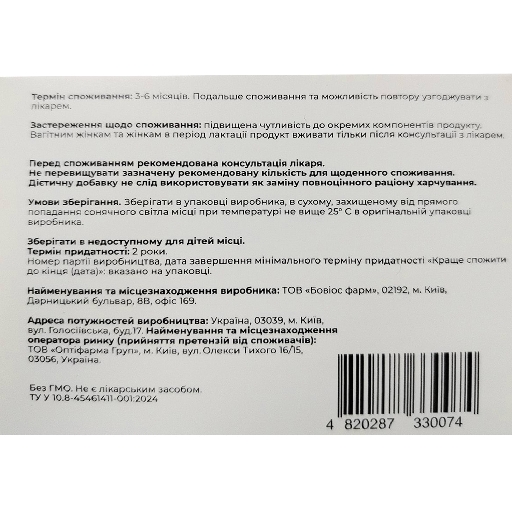 Термін споживання: 3-6 місяців. Подальше споживання та можливість повтору узгоджувати з лікарем.

Застереження щодо споживання: підвищена чутливість до окремих компонентів продукту. Вагітним жінкам та жінкам в період лактації продукт вживати тільки після консультації з лікарем.

Перед споживанням рекомендована консультація лікаря.
Не перевищувати зазначену рекомендовану кількість для щоденного споживання.
Дієтичну добавку не слід використовувати як заміну повноцінного раціону харчування.

Умови зберігання. Зберігати в упаковці виробника, в сухому, захищеному від прямого попадання сонячного світла місці при температурі не вище 25° С в оригінальній упаковці виробника.

Зберігати в недоступному для дітей місці.
Термін придатності: 2 роки.
Номер партії виробництва, дата завершення мінімального терміну придатності «Краще спожити до кінця (дата)»: вказано на упаковці.

Найменування та місцезнаходження виробника: ТОВ «Бовіос фарм», 02192, м. Київ, Дарницький бульвар, 8В, офіс 169.

Адреса потужностей виробництва: Україна, 03039, м. Київ, вул. Голосіївська, буд.17. Найменування та місцезнаходження оператора ринку (прийняття претензій від споживачів): ТОВ «Оптіфарма Груп», м. Київ, вул. Олекси Тихого 16/15, 03056, Україна.

Без ГМО. Не є лікарським засобом.
ТУ У 10.8-45461411-001:2024

4 820287 330074